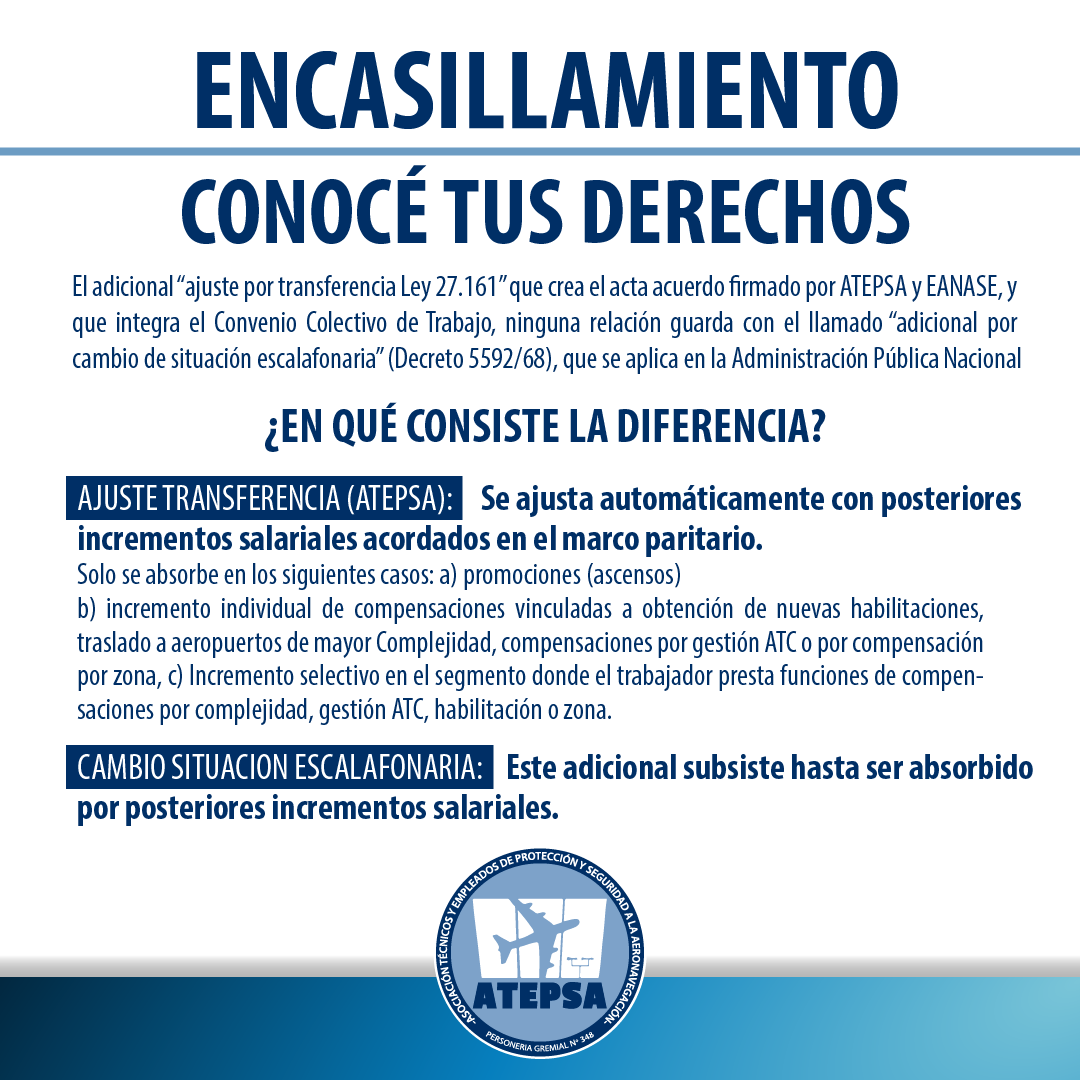 ENCASILLAMIENTO

CONOCÉ TUS DERECHOS

El adicional "ajuste por transferencia Ley 27.161" que crea el acta acuerdo firmado por ATEPSA y EANASE, y que integra el Convenio Colectivo de Trabajo, ninguna relación guarda con el llamado "adicional por cambio de situación escalafonaria" (Decreto 5592/68), que se aplica en la Administración Pública Nacional

¿EN QUÉ CONSISTE LA DIFERENCIA?

AJUSTE TRANSFERENCIA (ATEPSA): Se ajusta automáticamente con posteriores incrementos salariales acordados en el marco paritario.
Solo se absorbe en los siguientes casos: a) promociones (ascensos)
b) incremento individual de compensaciones vinculadas a obtención de nuevas habilitaciones, traslado a aeropuertos de mayor Complejidad, compensaciones por gestión ATC o por compensación por zona, c) Incremento selectivo en el segmento donde el trabajador presta funciones de compensaciones por complejidad, gestión ATC, habilitación o zona.

CAMBIO SITUACION ESCALAFONARIA: Este adicional subsiste hasta ser absorbido por posteriores incrementos salariales.

ASOCIACIÓN TÉCNICOS Y EMPLEADOS DE PROTECCIÓN Y SEGURIDAD A LA AERONAVEGACIÓN
ATEPSA
PERSONERIA GREMIAL Nº 348